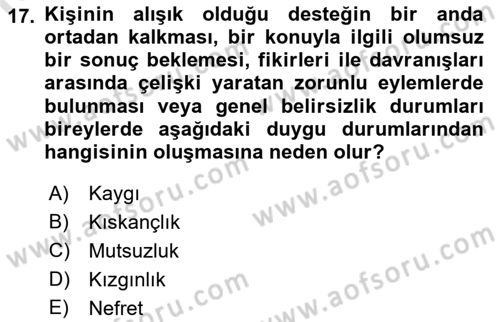 17. Kişinin alışık olduğu desteğin bir anda ortadan kalkması, bir konuyla ilgili olumsuz bir sonuç beklemesi, fikirleri ile davranışları arasında çelişki yaratan zorunlu eylemlerde bulunması veya genel belirsizlik durumları bireylerde aşağıdaki duygu durumlarından hangisinin oluşmasına neden olur?

A) Kaygı
B) Kıskançlık
C) Mutsuzluk
D) Kızgınlık
E) Nefret

www.aofsoru.com